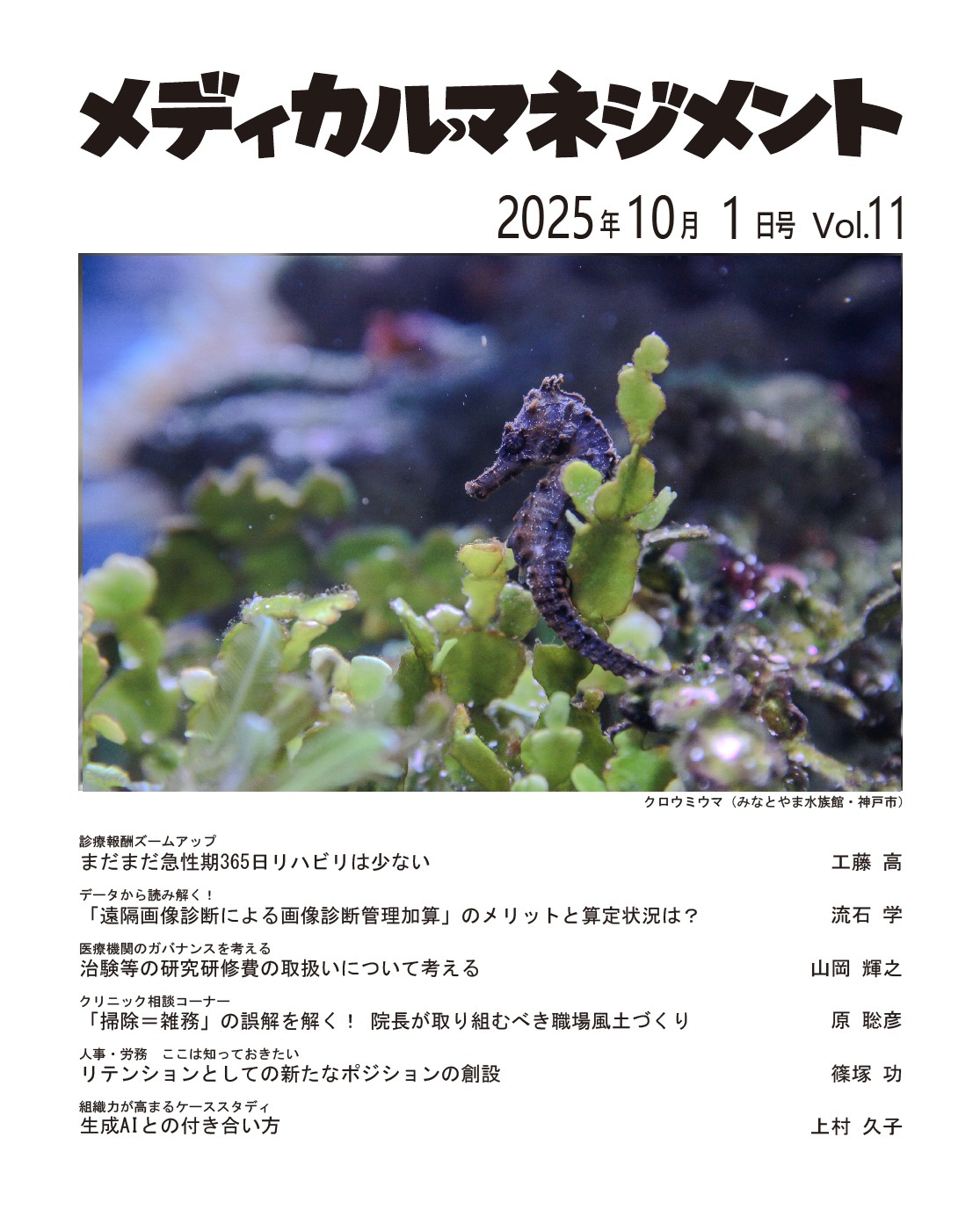 メディカル・マネジメント

2025年10月1日号 Vol.11

クロウミウマ（みなとやま水族館・神戸市）

診療報酬ズームアップ
まだまだ急性期365日リハビリは少ない 工藤 高

データから読み解く！
「遠隔画像診断による画像診断管理加算」のメリットと算定状況は？ 流石 学

医療機関のガバナンスを考える
治験等の研究研修費の取扱いについて考える 山岡 輝之

クリニック相談コーナー
「掃除＝雑務」の誤解を解く！ 院長が取り組むべき職場風土づくり 原 聡彦

人事・労務 ここは知っておきたい
リテンションとしての新たなポジションの創設 篠塚 功

組織力が高まるケーススタディ
生成AIとの付き合い方 上村 久子